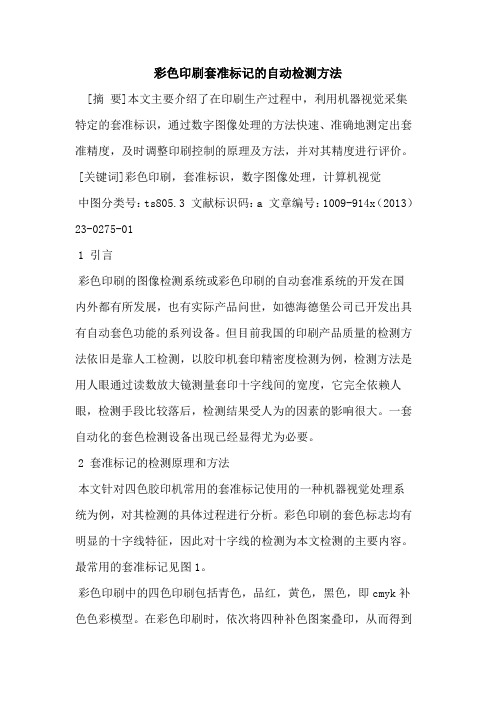 彩色印刷套准标记的自动检测方法

[摘 要]本文主要介绍了在印刷生产过程中，利用机器视觉采集特定的套准标识，通过数字图像处理的方法快速、准确地测定出套准精度，及时调整印刷控制的原理及方法，并对其精度进行评价。

[关键词]彩色印刷，套准标识，数字图像处理，计算机视觉

中图分类号：ts805.3 文献标识码：a 文章编号：1009-914x（2013）23-0275-01

1 引言

彩色印刷的图像检测系统或彩色印刷的自动套准系统的开发在国内外都有所发展，也有实际产品问世，如德海德堡公司已开发出具有自动套色功能的系列设备。但目前我国的印刷产品质量的检测方法依旧是靠人工检测，以胶印机套印精密度检测为例，检测方法是用人眼通过读数放大镜测量套印十字线间的宽度，它完全依赖人眼，检测手段比较落后，检测结果受人为的因素的影响很大。一套自动化的套色检测设备出现已经显得尤为必要。

2 套准标记的检测原理和方法

本文针对四色胶印机常用的套准标记使用的一种机器视觉处理系统为例，对其检测的具体过程进行分析。彩色印刷的套色标志均有明显的十字线特征，因此对十字线的检测为本文检测的主要内容。最常用的套准标记见图1。

彩色印刷中的四色印刷包括青色，品红，黄色，黑色，即cmyk补色色彩模型。在彩色印刷时，依次将四种补色图案叠印，从而得到